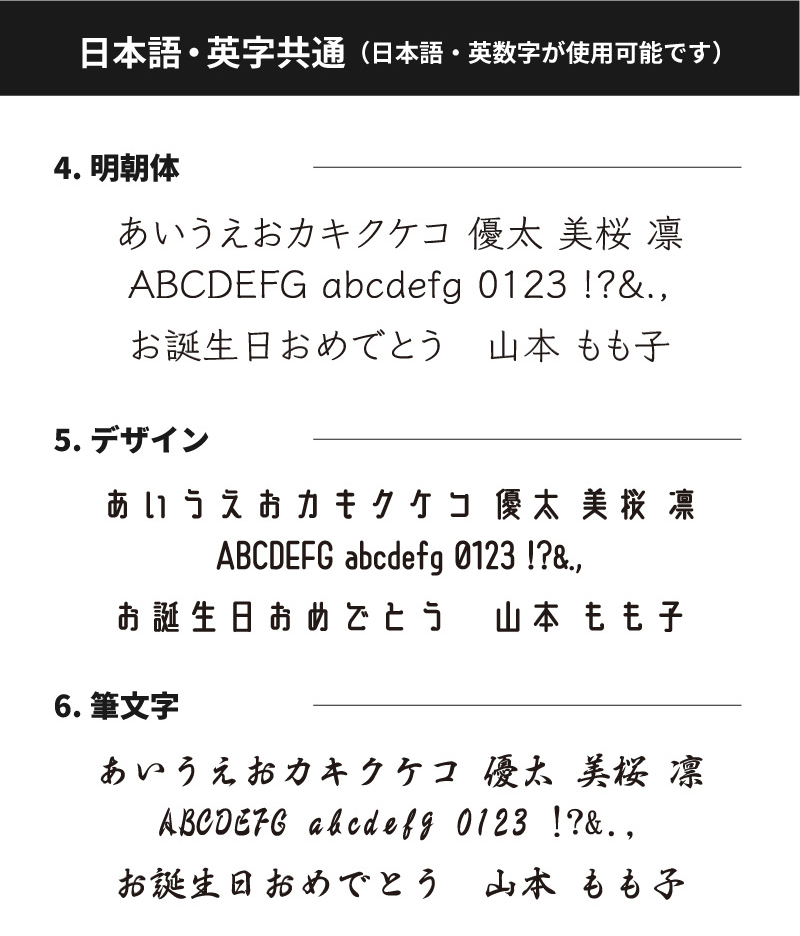 日本語・英字共通（日本語・英数字が使用可能です）

4. 明朝体

あいうえおカキクケコ 優太 美桜 凛
ABCDEFG abcdefg 0123 !?&.,
お誕生日おめでとう　山本 もも子

5. デザイン

あいうえおカキクケコ 優太 美桜 凛
ABCDEFG abcdefg 0123 !?&.,
お誕生日おめでとう　山本 もも子

6. 筆文字

あいうえおカキクケコ 優太 美桜 凛
ABCDEFG abcdefg 0123 !?&.,
お誕生日おめでとう　山本 もも子